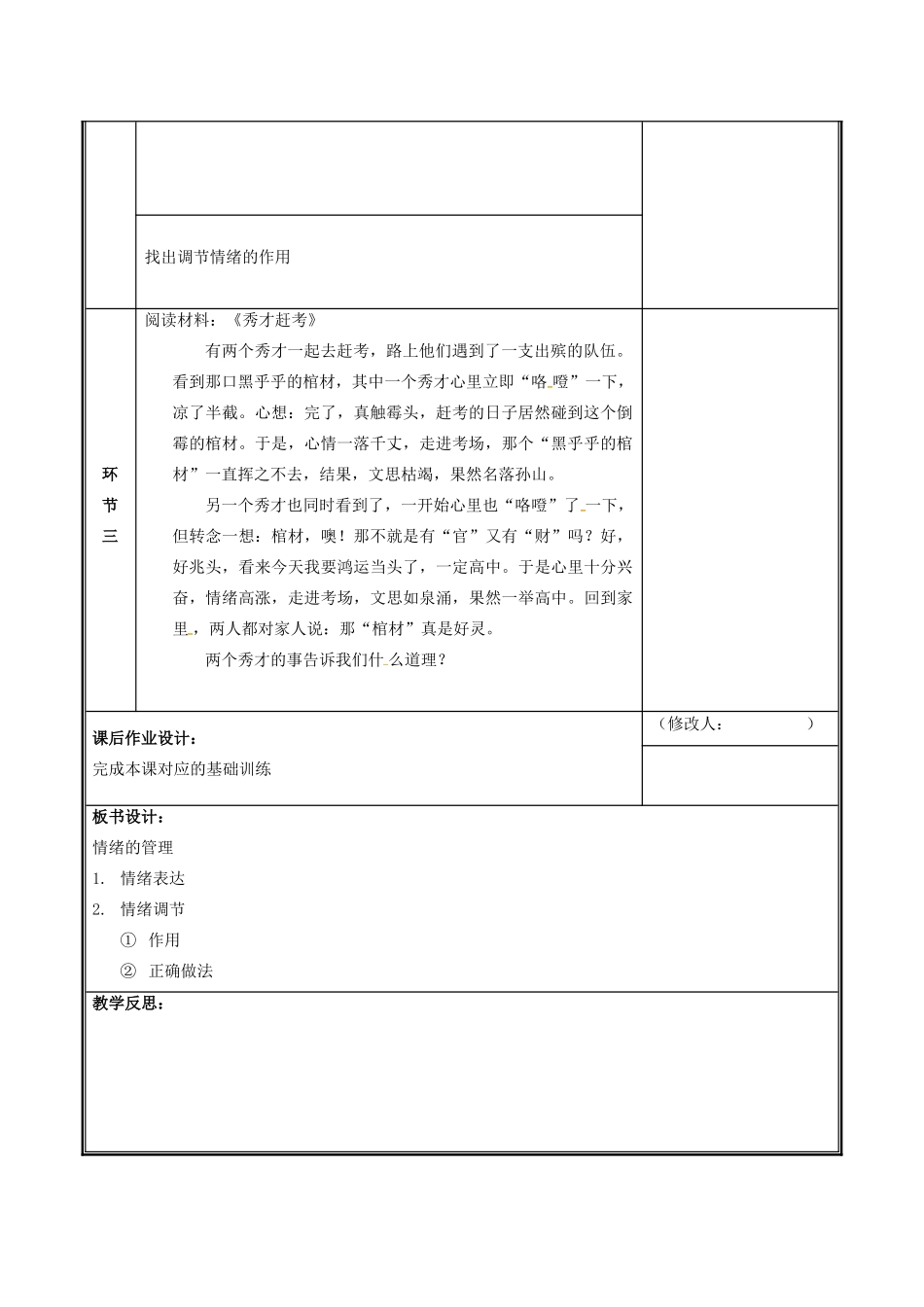 找出调节情绪的作用

环节三

阅读材料：《秀才赶考》

有两个秀才一起去赶考，路上他们遇到了一支出殡的队伍。看到那口黑乎乎的棺材，其中一个秀才心里立即“咯噔”一下，凉了半截。心想：完了，真触霉头，赶考的日子居然碰到这个倒霉的棺材。于是，心情一落千丈，走进考场，那个“黑乎乎的棺材”一直挥之不去，结果，文思枯竭，果然名落孙山。

另一个秀才也同时看到了，一开始心里也“咯噔”了一下，但转念一想：棺材，噢！那不就是有“官”又有“财”吗？好，好兆头，看来今天我要鸿运当头了，一定高中。于是心里十分兴奋，情绪高涨，走进考场，文思如泉涌，果然一举高中。回到家里，两人都对家人说：那“棺材”真是好灵。

两个秀才的事告诉我们什么道理？

课后作业设计：

完成本课对应的基础训练

（修改人： ）

板书设计：

情绪的管理

1. 情绪表达

2. 情绪调节

① 作用

② 正确做法

教学反思：